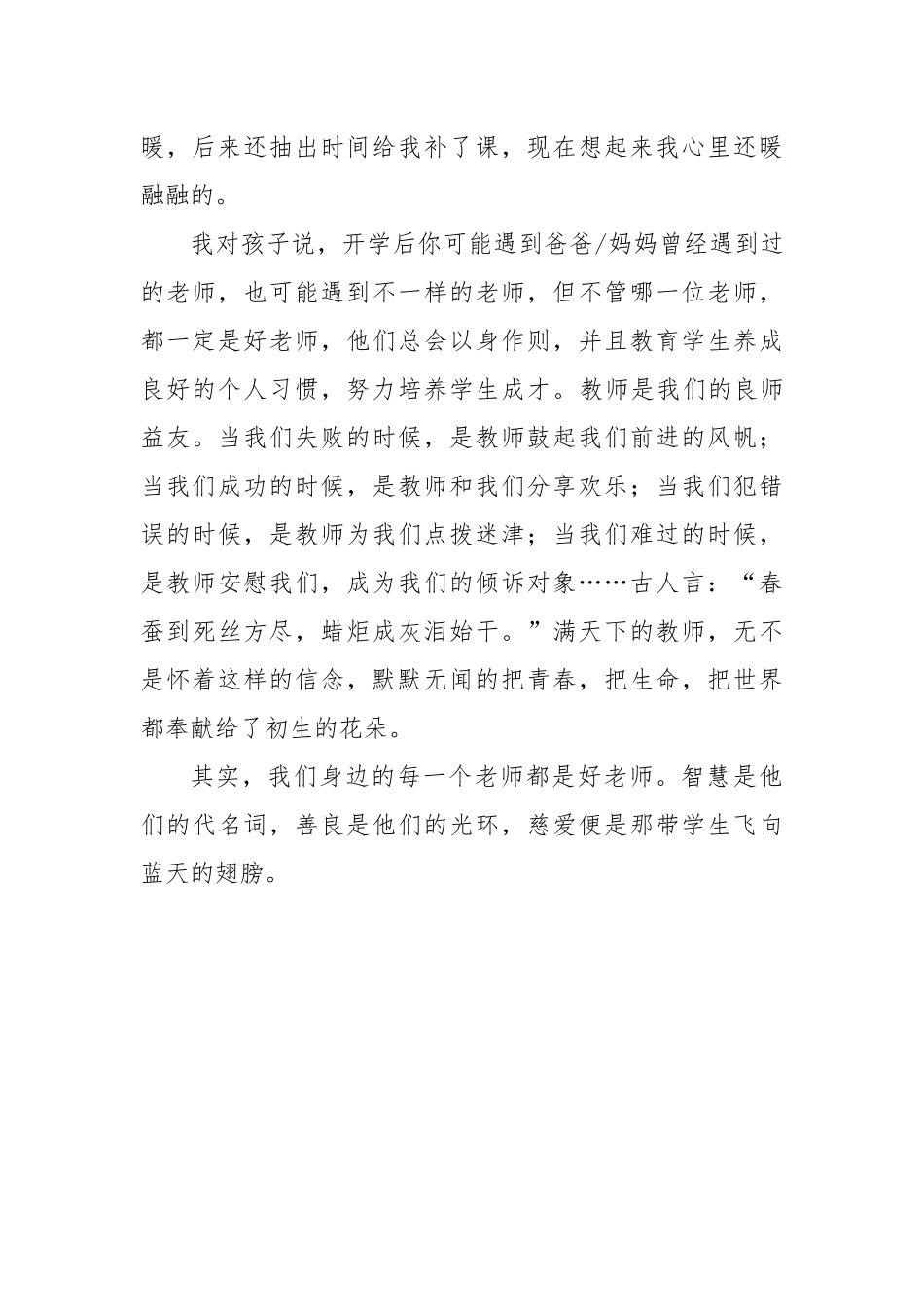 暖，后来还抽出时间给我补了课，现在想起来我心里还暖融融的。

我对孩子说，开学后你可能遇到爸爸/妈妈曾经遇到过的老师，也可能遇到不一样的老师，但不管哪一位老师，都一定是好老师，他们总会以身作则，并且教育学生养成良好的个人习惯，努力培养学生成才。教师是我们的良师益友。当我们失败的时候，是教师鼓起我们前进的风帆；当我们成功的时候，是教师和我们分享欢乐；当我们犯错误的时候，是教师为我们点拨迷津；当我们难过的时候，是教师安慰我们，成为我们的倾诉对象……古人言：“春蚕到死丝方尽，蜡炬成灰泪始干。”满天下的教师，无不是怀着这样的信念，默默无闻的把青春，把生命，把世界都奉献给了初生的花朵。

其实，我们身边的每一个老师都是好老师。智慧是他们的代名词，善良是他们的光环，慈爱便是那带学生飞向蓝天的翅膀。